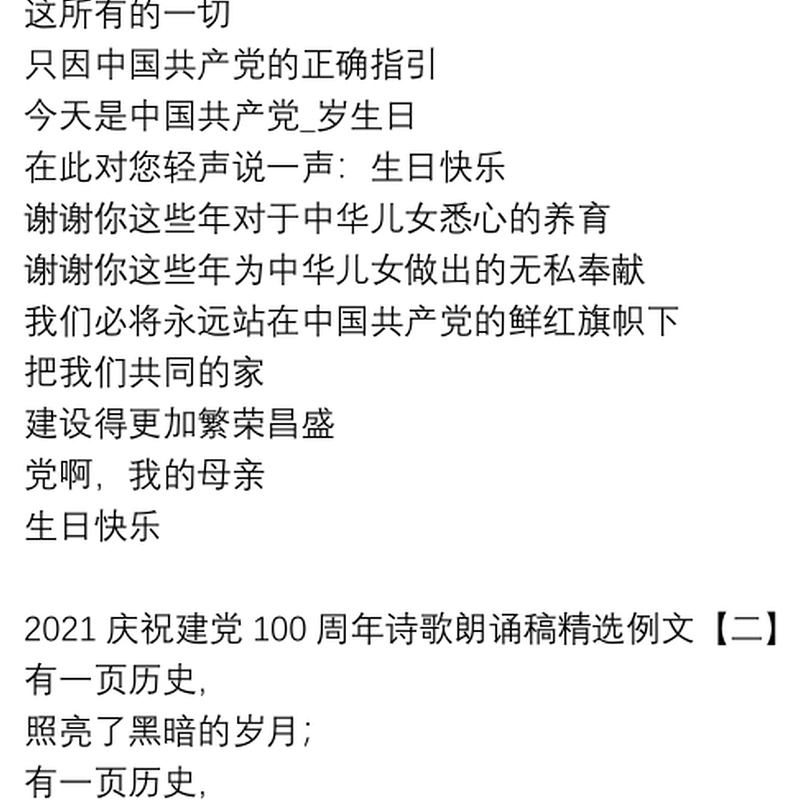 这所有的一切
只因中国共产党的正确指引
今天是中国共产党_岁生日
在此对您轻声说一声：生日快乐
谢谢你这些年对于中华儿女悉心的养育
谢谢你这些年为中华儿女做出的无私奉献
我们必将永远站在中国共产党的鲜红旗帜下
把我们共同的家
建设得更加繁荣昌盛
党啊，我的母亲
生日快乐

2021 庆祝建党 100 周年诗歌朗诵稿精选例文【二】
有一页历史，
照亮了黑暗的岁月；
有一页历史，